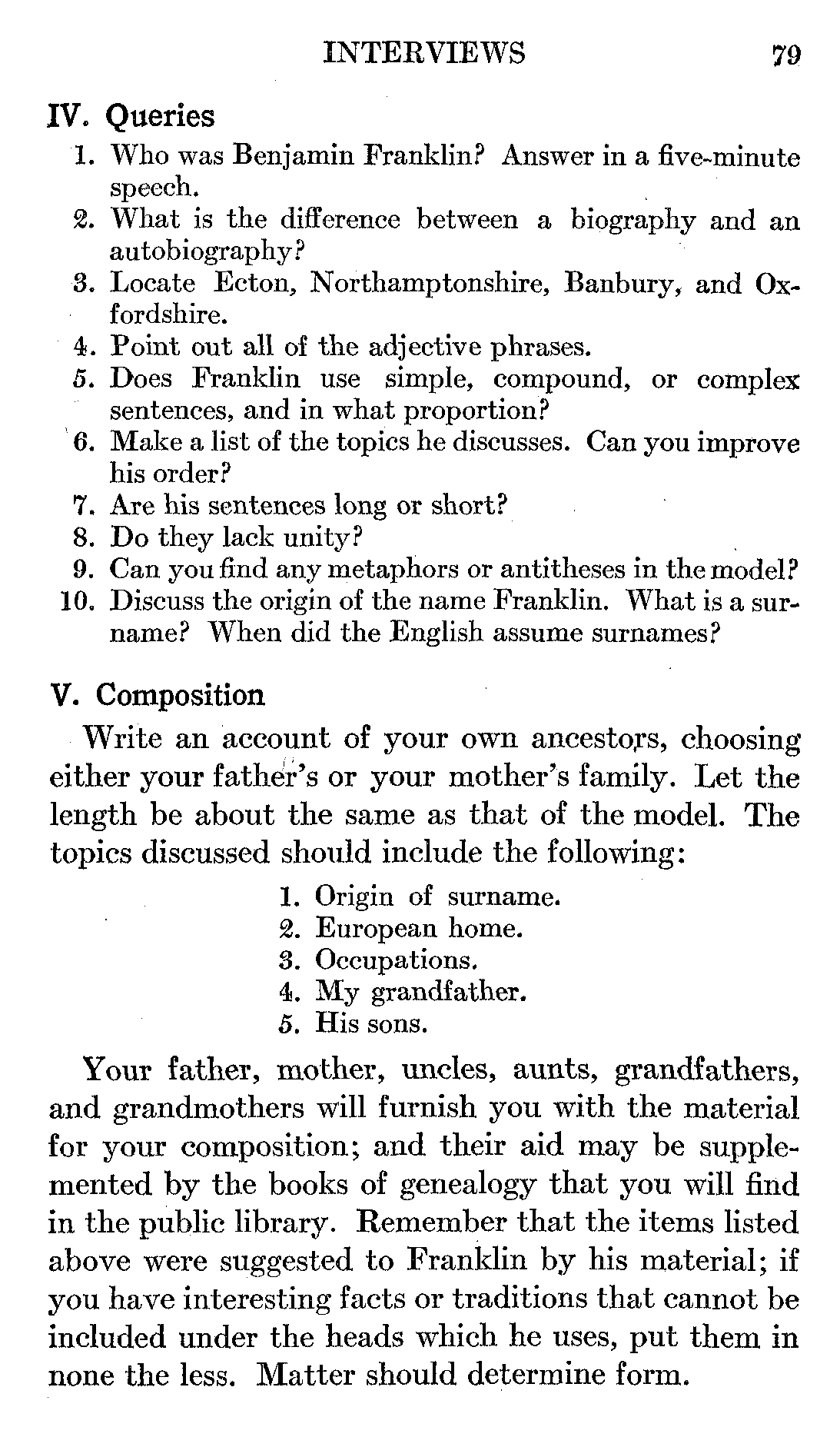 INTERVIEWS 79

IV. Queries

1. Who was Benjamin Franklin? Answer in a five-minute speech.
2. What is the difference between a biography and an autobiography?
3. Locate Ecton, Northamptonshire, Banbury, and Oxfordshire.
4. Point out all of the adjective phrases.
5. Does Franklin use simple, compound, or complex sentences, and in what proportion?
6. Make a list of the topics he discusses. Can you improve his order?
7. Are his sentences long or short?
8. Do they lack unity?
9. Can you find any metaphors or antitheses in the model?
10. Discuss the origin of the name Franklin. What is a surname? When did the English assume surnames?

V. Composition

Write an account of your own ancestors, choosing either your father's or your mother's family. Let the length be about the same as that of the model. The topics discussed should include the following:

1. Origin of surname.
2. European home.
3. Occupations.
4. My grandfather.
5. His sons.

Your father, mother, uncles, aunts, grandfathers, and grandmothers will furnish you with the material for your composition; and their aid may be supplemented by the books of genealogy that you will find in the public library. Remember that the items listed above were suggested to Franklin by his material; if you have interesting facts or traditions that cannot be included under the heads which he uses, put them in none the less. Matter should determine form.